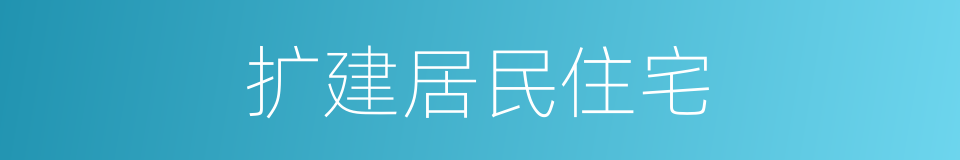 扩建居民住宅